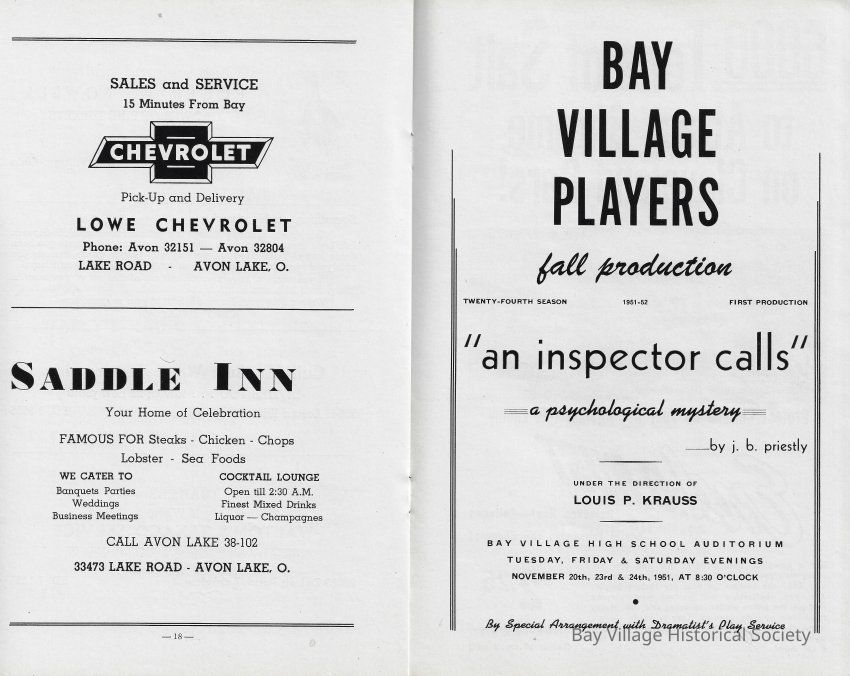 SALES and SERVICE
15 Minutes From Bay

CHEVROLET

Pick-Up and Delivery

LOWE CHEVROLET

Phone: Avon 32151 — Avon 32804
LAKE ROAD - AVON LAKE, O.

SADDLE INN

Your Home of Celebration

FAMOUS FOR Steaks - Chicken - Chops
Lobster - Sea Foods

WE CATER TO
Banquets Parties
Weddings
Business Meetings

COCKTAIL LOUNGE
Open till 2:30 A.M.
Finest Mixed Drinks
Liquor — Champagnes

CALL AVON LAKE 38-102

33473 LAKE ROAD - AVON LAKE, O.

— 18 —

BAY
VILLAGE
PLAYERS

fall production

TWENTY-FOURTH SEASON 1951-52 FIRST PRODUCTION

"an inspector calls"

a psychological mystery

by j. b. priestly

UNDER THE DIRECTION OF
LOUIS P. KRAUSS

BAY VILLAGE HIGH SCHOOL AUDITORIUM
TUESDAY, FRIDAY & SATURDAY EVENINGS
NOVEMBER 20th, 23rd & 24th, 1951, AT 8:30 O'CLOCK

•

By Special Arrangement with Dramatist's Play Service

Bay Village Historical Society